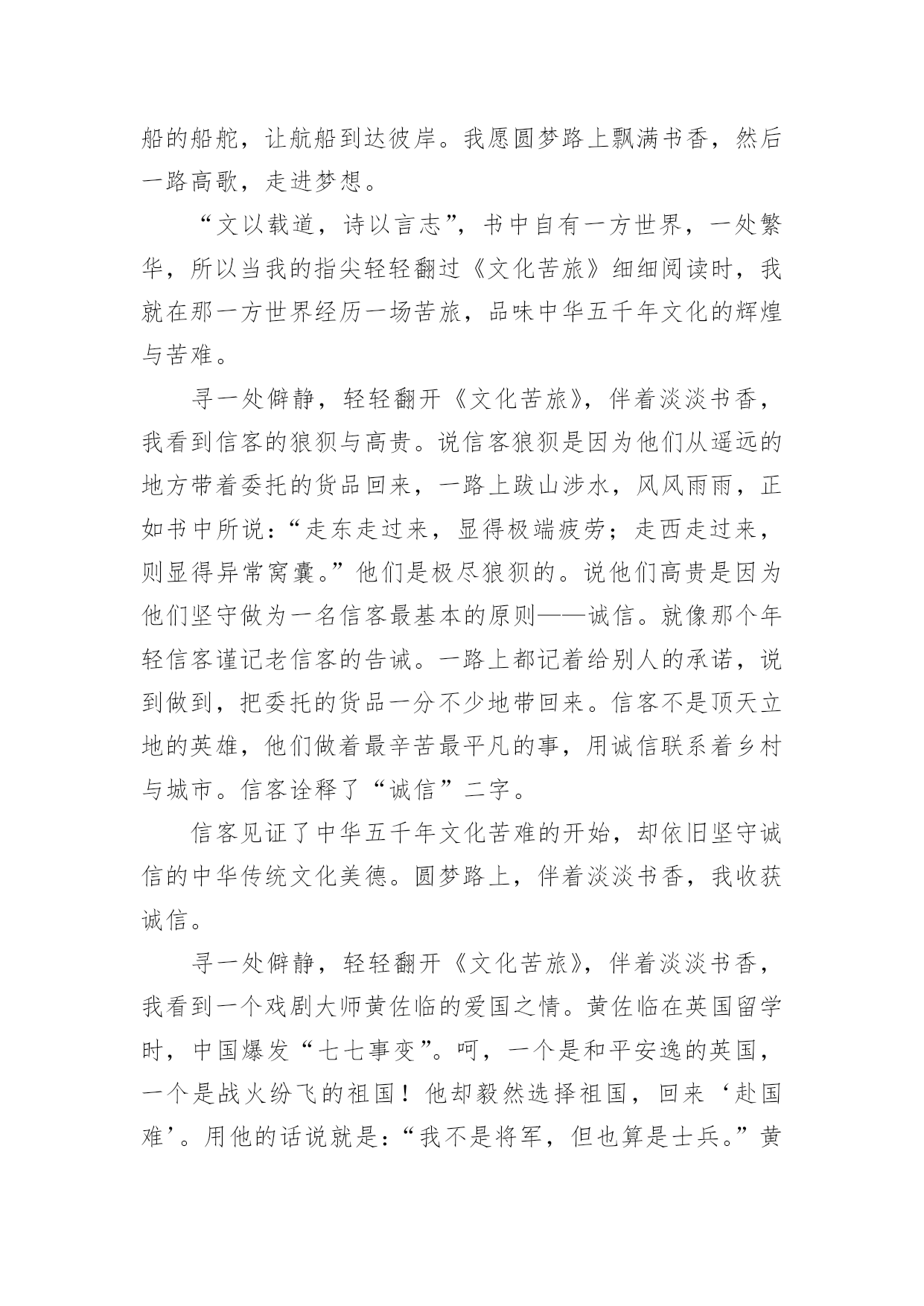 船的船舵，让航船到达彼岸。我愿圆梦路上飘满书香，然后一路高歌，走进梦想。

“文以载道，诗以言志”，书中自有一方世界，一处繁华，所以当我的指尖轻轻翻过《文化苦旅》细细阅读时，我就在那一方世界经历一场苦旅，品味中华五千年文化的辉煌与苦难。

寻一处僻静，轻轻翻开《文化苦旅》，伴着淡淡书香，我看到信客的狼狈与高贵。说信客狼狈是因为他们从遥远的地方带着委托的货品回来，一路上跋山涉水，风风雨雨，正如书中所说：“走东走过来，显得极端疲劳；走西走过来，则显得异常窝囊。”他们是极尽狼狈的。说他们高贵是因为他们坚守做为一名信客最基本的原则——诚信。就像那个年轻信客谨记老信客的告诫。一路上都记着给别人的承诺，说到做到，把委托的货品一分不少地带回来。信客不是顶天立地的英雄，他们做着最辛苦最平凡的事，用诚信联系着乡村与城市。信客诠释了“诚信”二字。

信客见证了中华五千年文化苦难的开始，却依旧坚守诚信的中华传统文化美德。圆梦路上，伴着淡淡书香，我收获诚信。

寻一处僻静，轻轻翻开《文化苦旅》，伴着淡淡书香，我看到一个戏剧大师黄佐临的爱国之情。黄佐临在英国留学时，中国爆发“七七事变”。呵，一个是和平安逸的英国，一个是战火纷飞的祖国！他却毅然选择祖国，回来‘赴国难’。用他的话说就是：“我不是将军，但也算是士兵。”黄